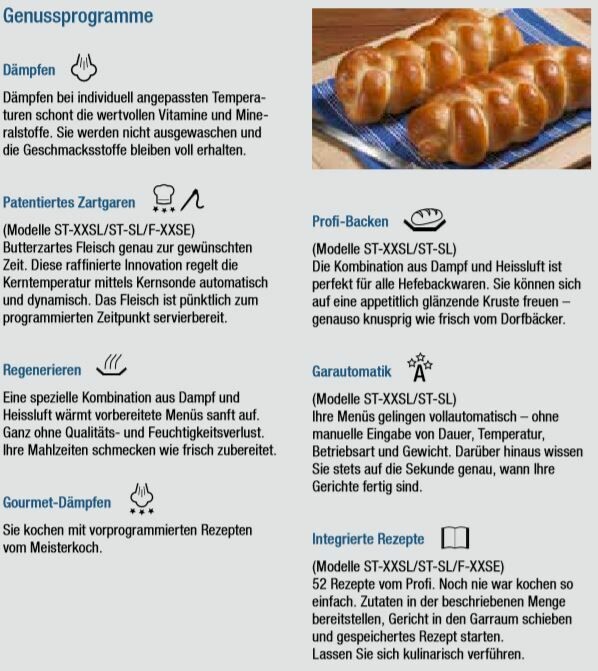 Genussprogramme

Dämpfen

Dämpfen bei individuell angepassten Temperaturen schont die wertvollen Vitamine und Mineralstoffe. Sie werden nicht ausgewaschen und die Geschmacksstoffe bleiben voll erhalten.

Patentiertes Zartgaren

(Modelle ST-XXSL/ST-SL/F-XXSE)
Butterzartes Fleisch genau zur gewünschten Zeit. Diese raffinierte Innovation regelt die Kerntemperatur mittels Kernsonde automatisch und dynamisch. Das Fleisch ist pünktlich zum programmierten Zeitpunkt servierbereit.

Regenerieren

Eine spezielle Kombination aus Dampf und Heissluft wärmt vorbereitete Menüs sanft auf. Ganz ohne Qualitäts- und Feuchtigkeitsverlust. Ihre Mahlzeiten schmecken wie frisch zubereitet.

Gourmet-Dämpfen

Sie kochen mit vorprogrammierten Rezepten vom Meisterkoch.

Profi-Backen

(Modelle ST-XXSL/ST-SL)
Die Kombination aus Dampf und Heissluft ist perfekt für alle Hefebackwaren. Sie können sich auf eine appetitlich glänzende Kruste freuen – genauso knusprig wie frisch vom Dorfbäcker.

Garautomatik

(Modelle ST-XXSL/ST-SL)
Ihre Menüs gelingen vollautomatisch – ohne manuelle Eingabe von Dauer, Temperatur, Betriebsart und Gewicht. Darüber hinaus wissen Sie stets auf die Sekunde genau, wann Ihre Gerichte fertig sind.

Integrierte Rezepte

(Modelle ST-XXSL/ST-SL/F-XXSE)
52 Rezepte vom Profi. Noch nie war kochen so einfach. Zutaten in der beschriebenen Menge bereitstellen, Gericht in den Garraum schieben und gespeichertes Rezept starten.
Lassen Sie sich kulinarisch verführen.